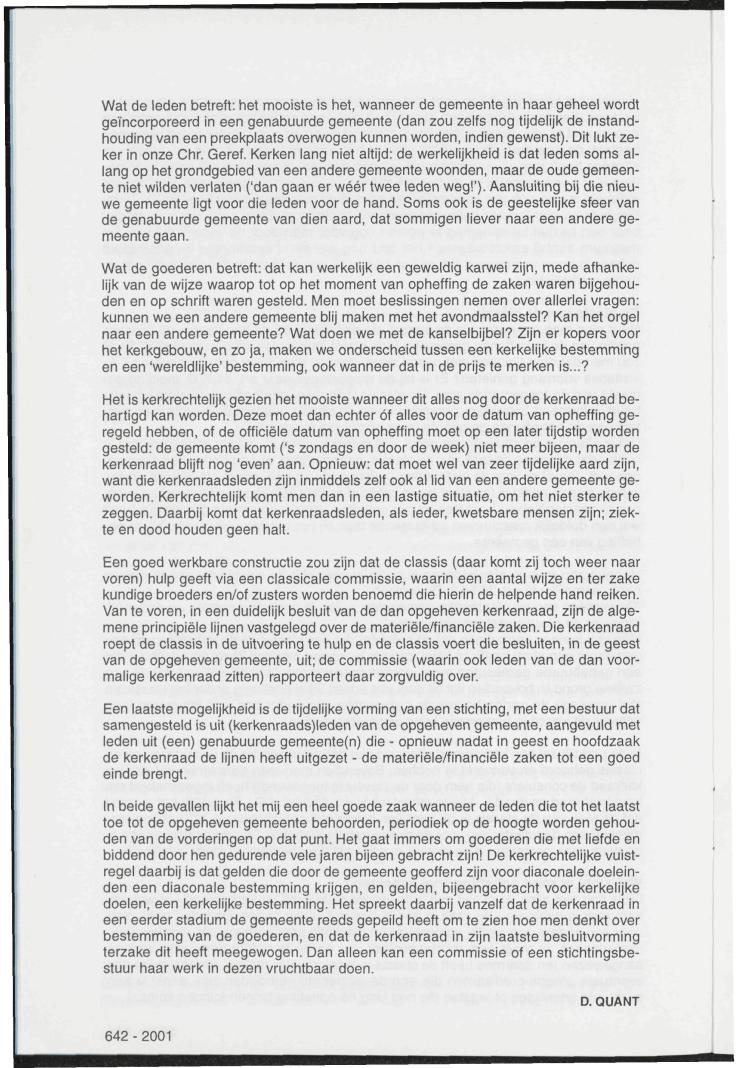 Wat de leden betreft: het mooiste is het, wanneer de gemeente in haar geheel wordt geïncorporeerd in een genabuurde gemeente (dan zou zelfs nog tijdelijk de instandhouding van een preekplaats overwogen kunnen worden, indien gewenst). Dit lukt zeker in onze Chr. Geref. Kerken lang niet altijd: de werkelijkheid is dat leden soms allang op het grondgebied van een andere gemeente woonden, maar de oude gemeente niet wilden verlaten ('dan gaan er wéér twee leden weg!'). Aansluiting bij die nieuwe gemeente ligt voor die leden voor de hand. Soms ook is de geestelijke sfeer van de genabuurde gemeente van dien aard, dat sommigen liever naar een andere gemeente gaan.

Wat de goederen betreft: dat kan werkelijk een geweldig karwei zijn, mede afhankelijk van de wijze waarop tot op het moment van opheffing de zaken waren bijgehouden en op schrift waren gesteld. Men moet beslissingen nemen over allerlei vragen: kunnen we een andere gemeente blij maken met het avondmaalsstel? Kan het orgel naar een andere gemeente? Wat doen we met de kanselbijbel? Zijn er kopers voor het kerkgebouw, en zo ja, maken we onderscheid tussen een kerkelijke bestemming en een 'wereldlijke' bestemming, ook wanneer dat in de prijs te merken is...?

Het is kerkrechtelijk gezien het mooiste wanneer dit alles nog door de kerkenraad behartigd kan worden. Deze moet dan echter óf alles voor de datum van opheffing geregeld hebben, of de officiële datum van opheffing moet op een later tijdstip worden gesteld: de gemeente komt ('s zondags en door de week) niet meer bijeen, maar de kerkenraad blijft nog 'even' aan. Opnieuw: dat moet wel van zeer tijdelijke aard zijn, want die kerkenraadsleden zijn inmiddels zelf ook al lid van een andere gemeente geworden. Kerkrechtelijk komt men dan in een lastige situatie, om het niet sterker te zeggen. Daarbij komt dat kerkenraadsleden, als ieder, kwetsbare mensen zijn; ziekte en dood houden geen halt.

Een goed werkbare constructie zou zijn dat de classis (daar komt zij toch weer naar voren) hulp geeft via een classicale commissie, waarin een aantal wijze en ter zake kundige broeders en/of zusters worden benoemd die hierin de helpende hand reiken. Van te voren, in een duidelijk besluit van de dan opgeheven kerkenraad, zijn de algemene principiële lijnen vastgelegd over de materiële/financiële zaken. Die kerkenraad roept de classis in de uitvoering te hulp en de classis voert die besluiten, in de geest van de opgeheven gemeente, uit; de commissie (waarin ook leden van de dan voormalige kerkenraad zitten) rapporteert daar zorgvuldig over.

Een laatste mogelijkheid is de tijdelijke vorming van een stichting, met een bestuur dat samengesteld is uit (kerkenraads)leden van de opgeheven gemeente, aangevuld met leden uit (een) genabuurde gemeente(n) die - opnieuw nadat in geest en hoofdzaak de kerkenraad de lijnen heeft uitgezet - de materiële/financiële zaken tot een goed einde brengt.

In beide gevallen lijkt het mij een heel goede zaak wanneer de leden die tot het laatst toe tot de opgeheven gemeente behoorden, periodiek op de hoogte worden gehouden van de vorderingen op dat punt. Het gaat immers om goederen die met liefde en biddend door hen gedurende vele jaren bijeen gebracht zijn! De kerkrechtelijke vuistregel daarbij is dat gelden die door de gemeente geofferd zijn voor diaconale doeleinden een diaconale bestemming krijgen, en gelden, bijeengebracht voor kerkelijke doelen, een kerkelijke bestemming. Het spreekt daarbij vanzelf dat de kerkenraad in een eerder stadium de gemeente reeds gepeild heeft om te zien hoe men denkt over bestemming van de goederen, en dat de kerkenraad in zijn laatste besluitvorming terzake dit heeft meegewogen. Dan alleen kan een commissie of een stichtingsbestuur haar werk in dezen vruchtbaar doen.

D. QUANT

642 - 2001